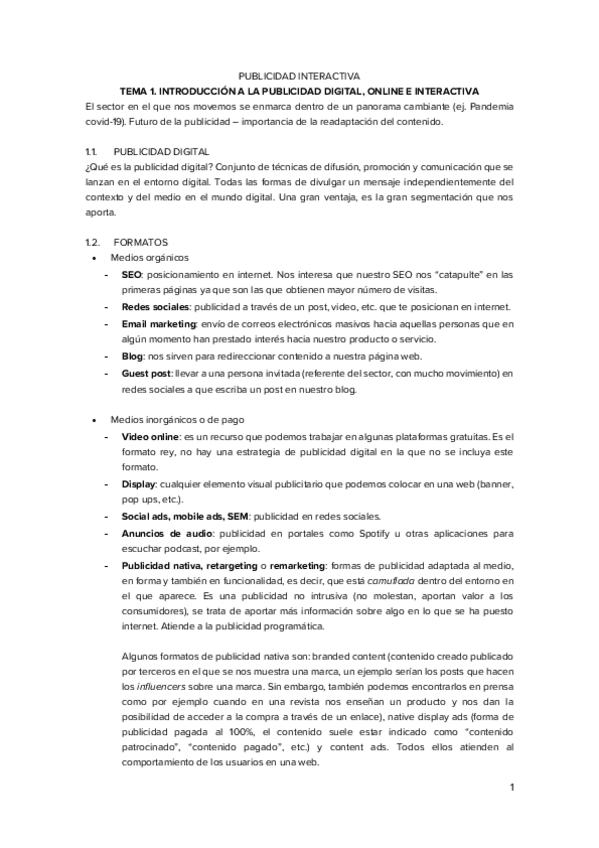 PUBLICIDAD INTERACTIVA

TEMA 1. INTRODUCCIÓN A LA PUBLICIDAD DIGITAL, ONLINE E INTERACTIVA

El sector en el que nos movemos se enmarca dentro de un panorama cambiante (ej. Pandemia covid-19). Futuro de la publicidad – importancia de la readaptación del contenido.

1.1. PUBLICIDAD DIGITAL

¿Qué es la publicidad digital? Conjunto de técnicas de difusión, promoción y comunicación que se lanzan en el entorno digital. Todas las formas de divulgar un mensaje independientemente del contexto y del medio en el mundo digital. Una gran ventaja, es la gran segmentación que nos aporta.

1.2. FORMATOS

• Medios orgánicos
- SEO: posicionamiento en internet. Nos interesa que nuestro SEO nos "catapulte" en las primeras páginas ya que son las que obtienen mayor número de visitas.
- Redes sociales: publicidad a través de un post, video, etc. que te posicionan en internet.
- Email marketing: envío de correos electrónicos masivos hacia aquellas personas que en algún momento han prestado interés hacia nuestro producto o servicio.
- Blog: nos sirven para redireccionar contenido a nuestra página web.
- Guest post: llevar a una persona invitada (referente del sector, con mucho movimiento) en redes sociales a que escriba un post en nuestro blog.

• Medios inorgánicos o de pago
- Video online: es un recurso que podemos trabajar en algunas plataformas gratuitas. Es el formato rey, no hay una estrategia de publicidad digital en la que no se incluya este formato.
- Display: cualquier elemento visual publicitario que podemos colocar en una web (banner, pop ups, etc.).
- Social ads, mobile ads, SEM: publicidad en redes sociales.
- Anuncios de audio: publicidad en portales como Spotify u otras aplicaciones para escuchar podcast, por ejemplo.
- Publicidad nativa, retargeting o remarketing: formas de publicidad adaptada al medio, en forma y también en funcionalidad, es decir, que está camuflada dentro del entorno en el que aparece. Es una publicidad no intrusiva (no molestan, aportan valor a los consumidores), se trata de aportar más información sobre algo en lo que se ha puesto internet. Atiende a la publicidad programática.

Algunos formatos de publicidad nativa son: branded content (contenido creado publicado por terceros en el que se nos muestra una marca, un ejemplo serían los posts que hacen los influencers sobre una marca. Sin embargo, también podemos encontrarlos en prensa como por ejemplo cuando en una revista nos enseñan un producto y nos dan la posibilidad de acceder a la compra a través de un enlace), native display ads (forma de publicidad pagada al 100%, el contenido suele estar indicado como "contenido patrocinado", "contenido pagado", etc.) y content ads. Todos ellos atienden al comportamiento de los usuarios en una web.

1